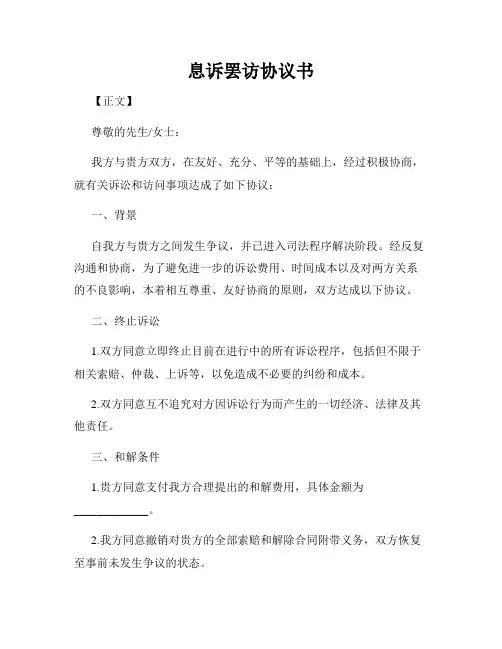 息诉罢访协议书

【正文】

尊敬的先生/女士：

我方与贵方双方，在友好、充分、平等的基础上，经过积极协商，就有关诉讼和访问事项达成了如下协议：

一、背景

自我方与贵方之间发生争议，并已进入司法程序解决阶段。经反复沟通和协商，为了避免进一步的诉讼费用、时间成本以及对两方关系的不良影响，本着相互尊重、友好协商的原则，双方达成以下协议。

二、终止诉讼

1.双方同意立即终止目前在进行中的所有诉讼程序，包括但不限于相关索赔、仲裁、上诉等，以免造成不必要的纠纷和成本。

2.双方同意互不追究对方因诉讼行为而产生的一切经济、法律及其他责任。

三、和解条件

1.贵方同意支付我方合理提出的和解费用，具体金额为____________。

2.我方同意撤销对贵方的全部索赔和解除合同附带义务，双方恢复至事前未发生争议的状态。